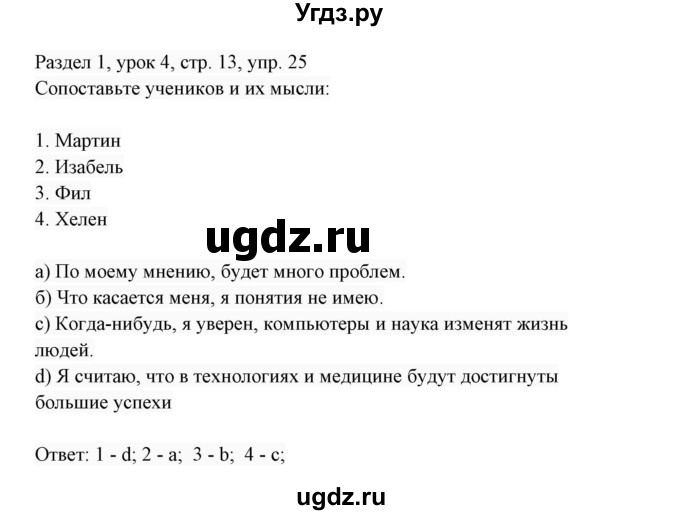 Угдз.ру

Раздел 1, урок 4, стр. 13, упр. 25
Сопоставьте учеников и их мысли:

1. Мартин
2. Изабель
3. Фил
4. Хелен

ugdz.ru

а) По моему мнению, будет много проблем.
б) Что касается меня, я понятия не имею.
с) Когда-нибудь, я уверен, компьютеры и наука изменят жизнь людей.
d) Я считаю, что в технологиях и медицине будут достигнуты большие успехи

Ответ: 1 - d; 2 - a; 3 - b; 4 - c;

ugdz.ru